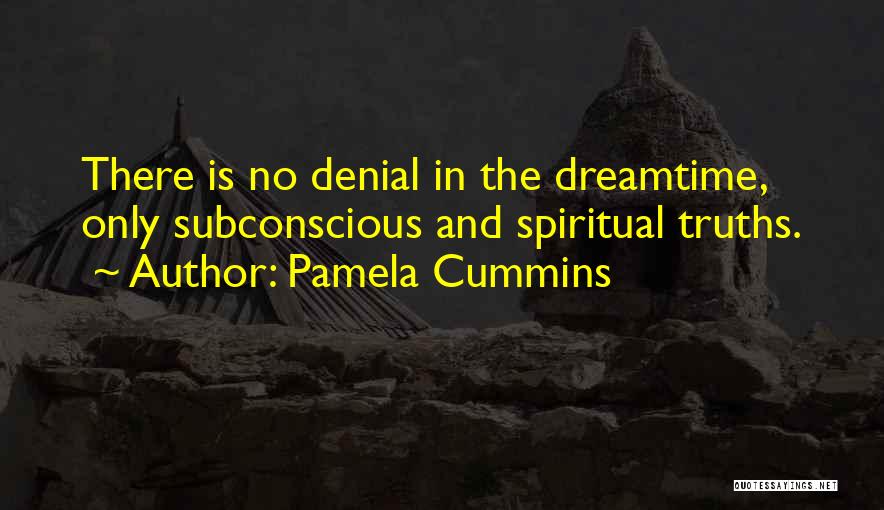 There is no denial in the dreamtime, only subconscious and spiritual truths.
~ Author: Pamela Cummins

QUOTESSAYINGS.NET